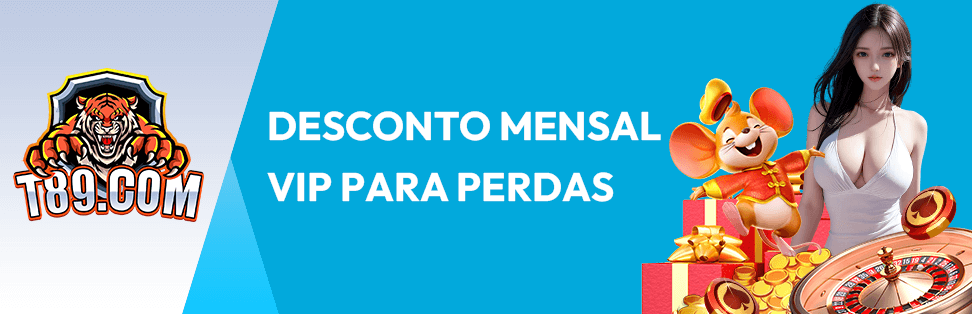 T89.COM

DESCONTO MENSAL VIP PARA PERDAS